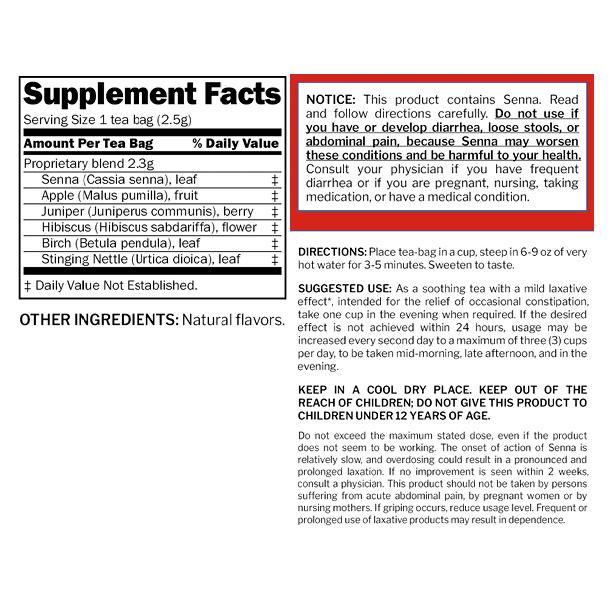 Supplement Facts

Serving Size 1 tea bag (2.5g)

| Amount Per Tea Bag | % Daily Value |
|---|---|
| Proprietary blend 2.3g | |
| Senna (Cassia senna), leaf | ‡ |
| Apple (Malus pumilla), fruit | ‡ |
| Juniper (Juniperus communis), berry | ‡ |
| Hibiscus (Hibiscus sabdariffa), flower | ‡ |
| Birch (Betula pendula), leaf | ‡ |
| Stinging Nettle (Urtica dioica), leaf | ‡ |

‡ Daily Value Not Established.

OTHER INGREDIENTS: Natural flavors.

NOTICE: This product contains Senna. Read and follow directions carefully. Do not use if you have or develop diarrhea, loose stools, or abdominal pain, because Senna may worsen these conditions and be harmful to your health. Consult your physician if you have frequent diarrhea or if you are pregnant, nursing, taking medication, or have a medical condition.

DIRECTIONS: Place tea-bag in a cup, steep in 6-9 oz of very hot water for 3-5 minutes. Sweeten to taste.

SUGGESTED USE: As a soothing tea with a mild laxative effect*, intended for the relief of occasional constipation, take one cup in the evening when required. If the desired effect is not achieved within 24 hours, usage may be increased every second day to a maximum of three (3) cups per day, to be taken mid-morning, late afternoon, and in the evening.

KEEP IN A COOL DRY PLACE. KEEP OUT OF THE REACH OF CHILDREN; DO NOT GIVE THIS PRODUCT TO CHILDREN UNDER 12 YEARS OF AGE.

Do not exceed the maximum stated dose, even if the product does not seem to be working. The onset of action of Senna is relatively slow, and overdosing could result in a pronounced and prolonged laxation. If no improvement is seen within 2 weeks, consult a physician. This product should not be taken by persons suffering from acute abdominal pain, by pregnant women or by nursing mothers. If griping occurs, reduce usage level. Frequent or prolonged use of laxative products may result in dependence.